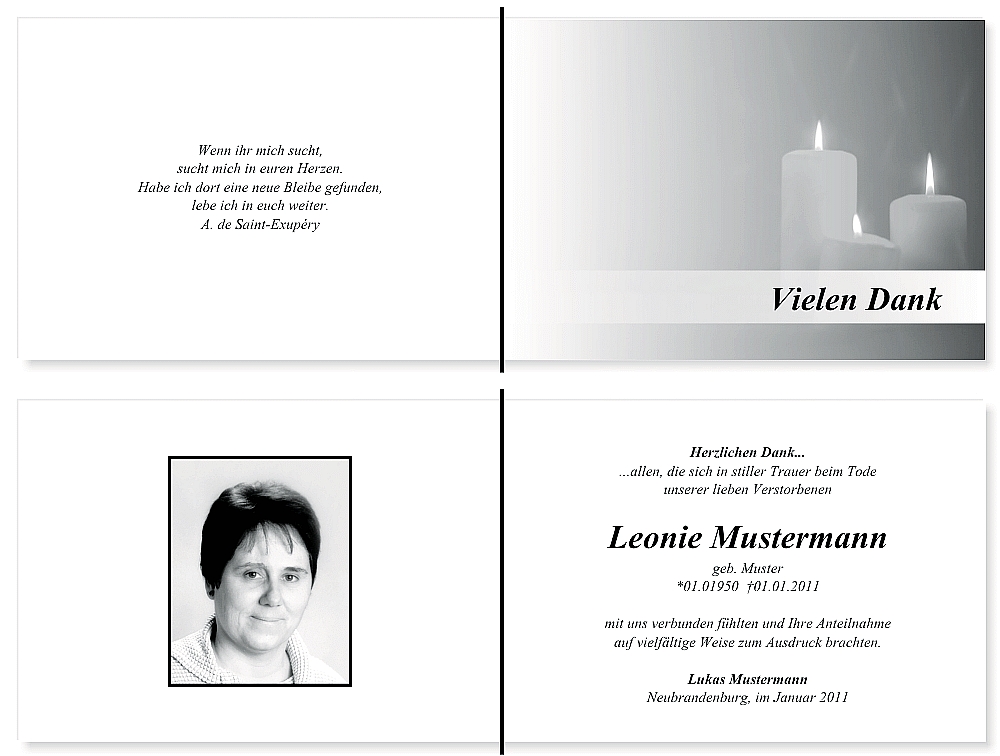 Wenn ihr mich sucht,
sucht mich in euren Herzen.
Habe ich dort eine neue Bleibe gefunden,
lebe ich in euch weiter.
A. de Saint-Exupéry

Vielen Dank

Herzlichen Dank...
...allen, die sich in stiller Trauer beim Tode
unserer lieben Verstorbenen

Leonie Mustermann
geb. Muster
*01.01950 †01.01.2011

mit uns verbunden fühlten und Ihre Anteilnahme
auf vielfältige Weise zum Ausdruck brachten.

Lukas Mustermann
Neubrandenburg, im Januar 2011